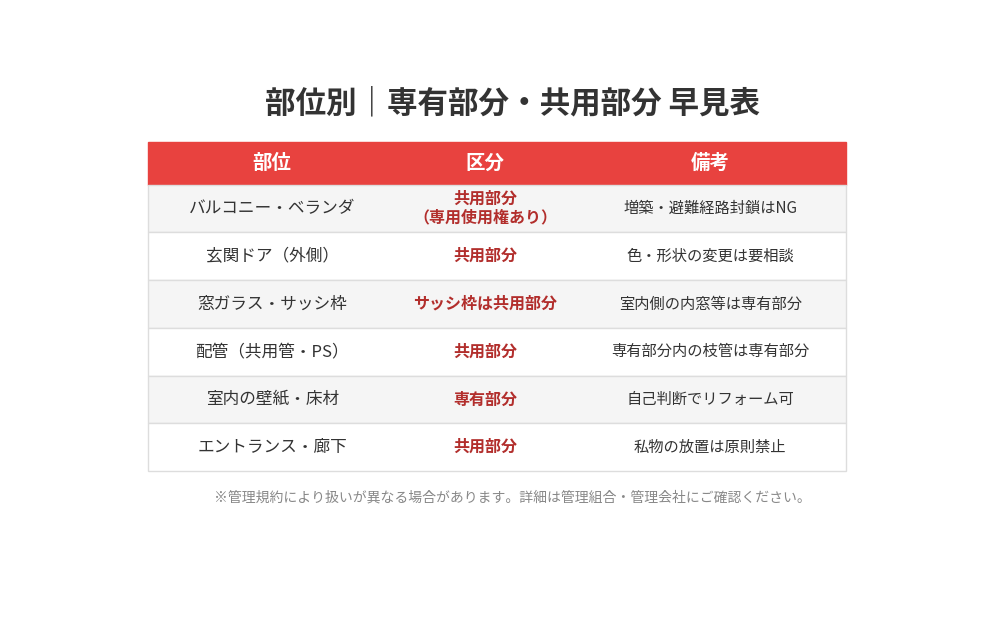 部位別｜専有部分・共用部分 早見表

| 部位 | 区分 | 備考 |
|---|---|---|
| バルコニー・ベランダ | 共用部分（専用使用権あり） | 増築・避難経路封鎖はNG |
| 玄関ドア（外側） | 共用部分 | 色・形状の変更は要相談 |
| 窓ガラス・サッシ枠 | サッシ枠は共用部分 | 室内側の内窓等は専有部分 |
| 配管（共用管・PS） | 共用部分 | 専有部分内の枝管は専有部分 |
| 室内の壁紙・床材 | 専有部分 | 自己判断でリフォーム可 |
| エントランス・廊下 | 共用部分 | 私物の放置は原則禁止 |

※管理規約により扱いが異なる場合があります。詳細は管理組合・管理会社にご確認ください。